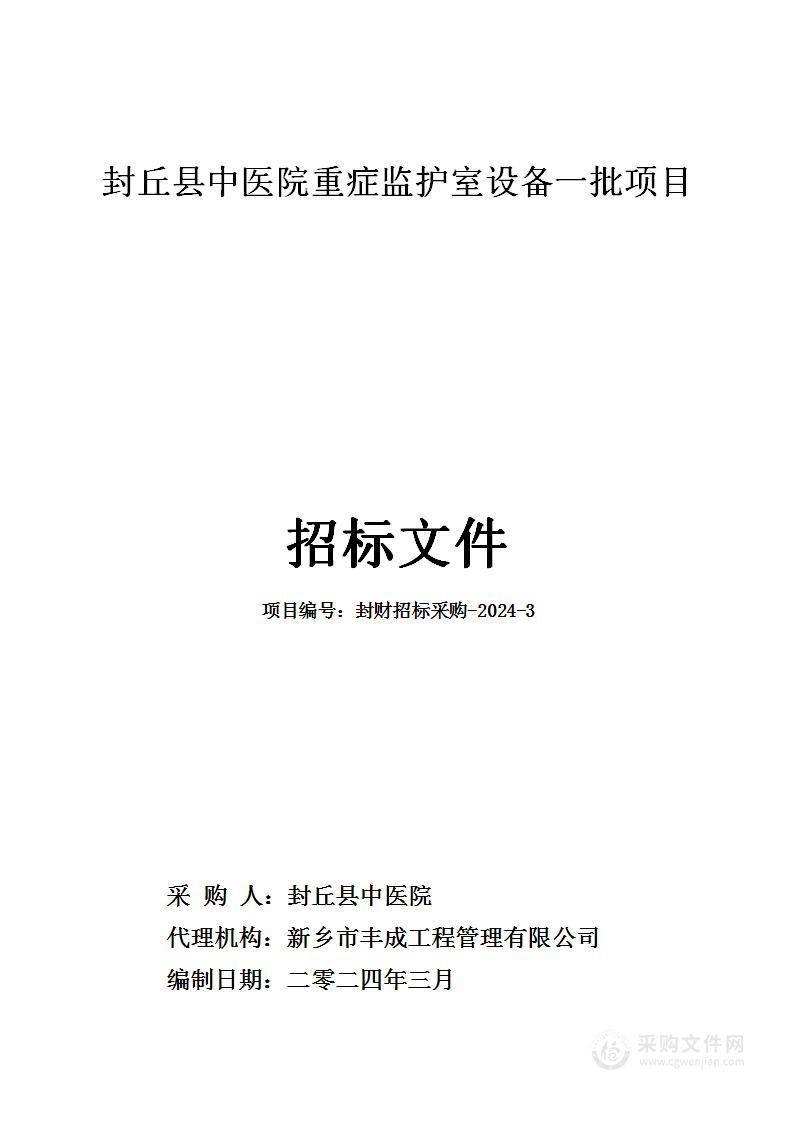 封丘县中医院重症监护室设备一批项目

招标文件

项目编号：封财招标采购-2024-3

采 购 人：封丘县中医院
代理机构：新乡市丰成工程管理有限公司
编制日期：二零二四年三月

采购文件网
www.cgwenjian.com